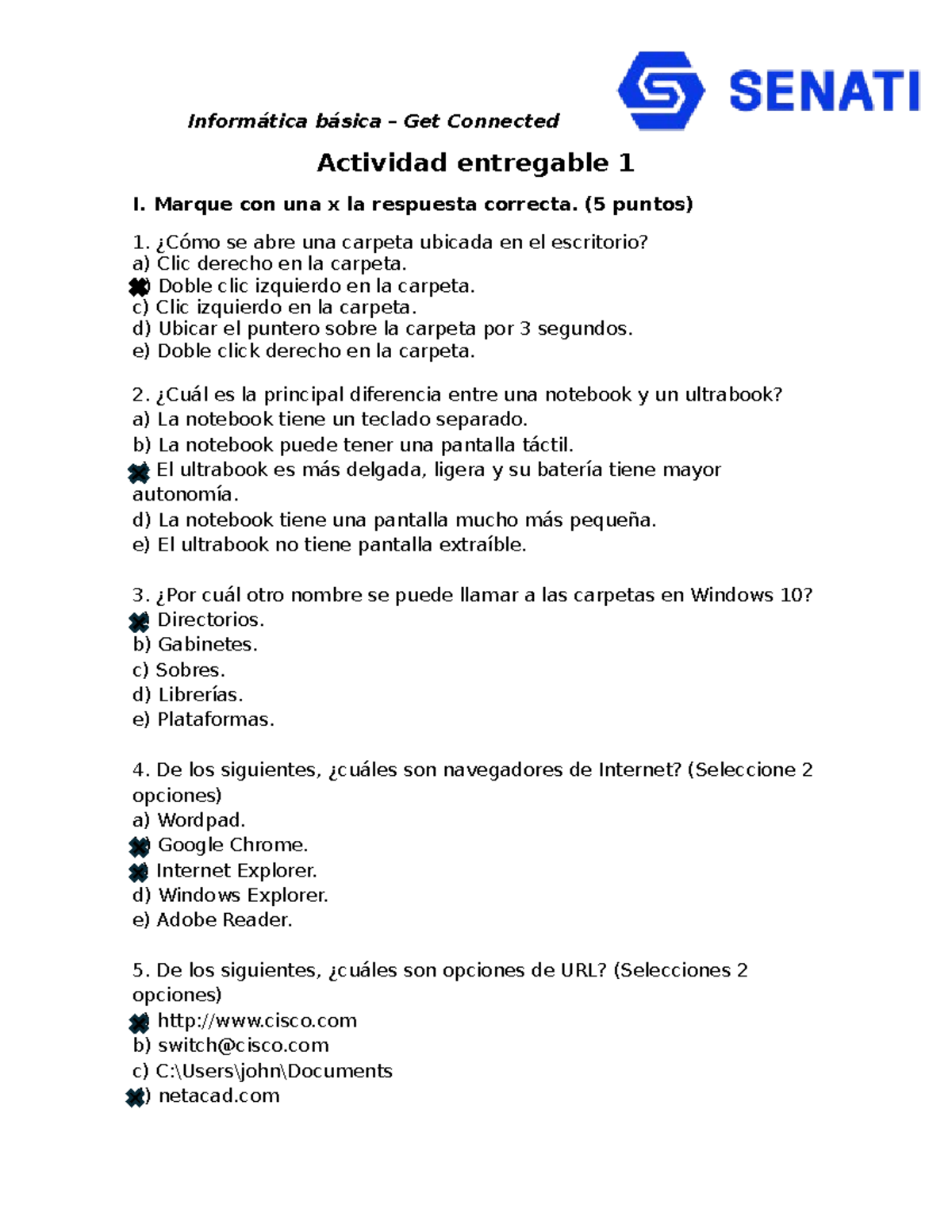 Informática básica – Get Connected

SENATI

Actividad entregable 1

I. Marque con una x la respuesta correcta. (5 puntos)

1. ¿Cómo se abre una carpeta ubicada en el escritorio?
a) Clic derecho en la carpeta.
✖) Doble clic izquierdo en la carpeta.
c) Clic izquierdo en la carpeta.
d) Ubicar el puntero sobre la carpeta por 3 segundos.
e) Doble click derecho en la carpeta.

2. ¿Cuál es la principal diferencia entre una notebook y un ultrabook?
a) La notebook tiene un teclado separado.
b) La notebook puede tener una pantalla táctil.
✖ El ultrabook es más delgada, ligera y su batería tiene mayor autonomía.
d) La notebook tiene una pantalla mucho más pequeña.
e) El ultrabook no tiene pantalla extraíble.

3. ¿Por cuál otro nombre se puede llamar a las carpetas en Windows 10?
✖ Directorios.
b) Gabinetes.
c) Sobres.
d) Librerías.
e) Plataformas.

4. De los siguientes, ¿cuáles son navegadores de Internet? (Seleccione 2 opciones)
a) Wordpad.
✖) Google Chrome.
✖ Internet Explorer.
d) Windows Explorer.
e) Adobe Reader.

5. De los siguientes, ¿cuáles son opciones de URL? (Selecciones 2 opciones)
✖ http://www.cisco.com
b) switch@cisco.com
c) C:\Users\john\Documents
✖) netacad.com